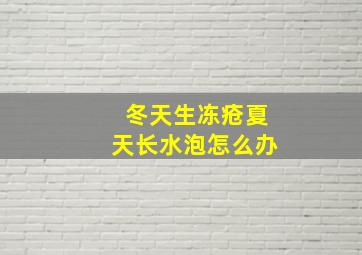 冬天生冻疮夏天长水泡怎么办